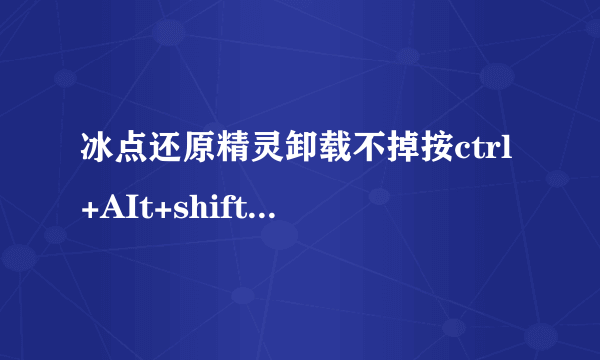 冰点还原精灵卸载不掉按ctrl+AIt+shift...